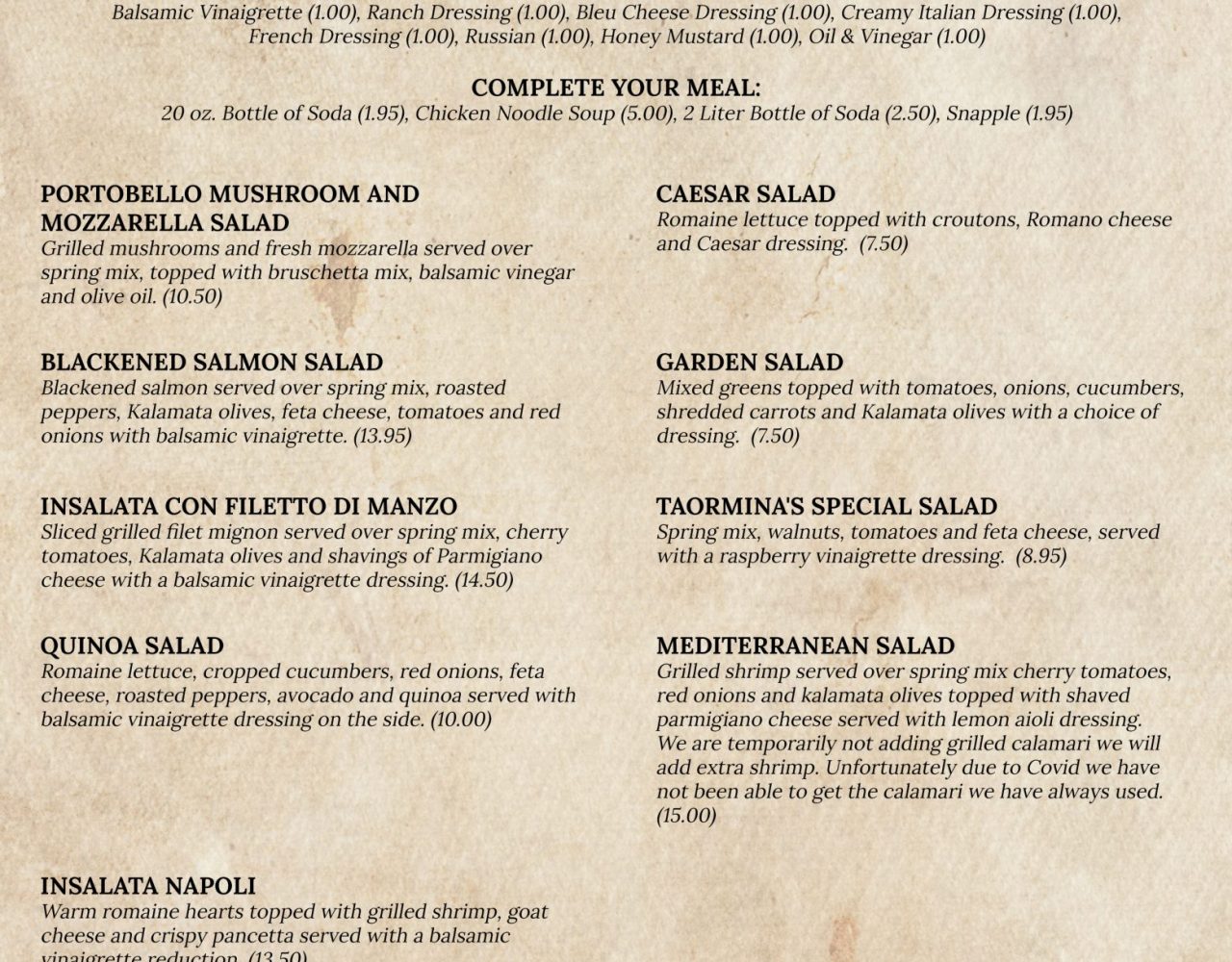 Balsamic Vinaigrette (1.00), Ranch Dressing (1.00), Bleu Cheese Dressing (1.00), Creamy Italian Dressing (1.00), French Dressing (1.00), Russian (1.00), Honey Mustard (1.00), Oil & Vinegar (1.00)

COMPLETE YOUR MEAL:
20 oz. Bottle of Soda (1.95), Chicken Noodle Soup (5.00), 2 Liter Bottle of Soda (2.50), Snapple (1.95)

PORTOBELLO MUSHROOM AND MOZZARELLA SALAD
Grilled mushrooms and fresh mozzarella served over spring mix, topped with bruschetta mix, balsamic vinegar and olive oil. (10.50)

BLACKENED SALMON SALAD
Blackened salmon served over spring mix, roasted peppers, Kalamata olives, feta cheese, tomatoes and red onions with balsamic vinaigrette. (13.95)

INSALATA CON FILETTO DI MANZO
Sliced grilled filet mignon served over spring mix, cherry tomatoes, Kalamata olives and shavings of Parmigiano cheese with a balsamic vinaigrette dressing. (14.50)

QUINOA SALAD
Romaine lettuce, cropped cucumbers, red onions, feta cheese, roasted peppers, avocado and quinoa served with balsamic vinaigrette dressing on the side. (10.00)

INSALATA NAPOLI
Warm romaine hearts topped with grilled shrimp, goat cheese and crispy pancetta served with a balsamic vinaigrette reduction. (13.50)

CAESAR SALAD
Romaine lettuce topped with croutons, Romano cheese and Caesar dressing. (7.50)

GARDEN SALAD
Mixed greens topped with tomatoes, onions, cucumbers, shredded carrots and Kalamata olives with a choice of dressing. (7.50)

TAORMINA'S SPECIAL SALAD
Spring mix, walnuts, tomatoes and feta cheese, served with a raspberry vinaigrette dressing. (8.95)

MEDITERRANEAN SALAD
Grilled shrimp served over spring mix cherry tomatoes, red onions and kalamata olives topped with shaved parmigiano cheese served with lemon aioli dressing. We are temporarily not adding grilled calamari we will add extra shrimp. Unfortunately due to Covid we have not been able to get the calamari we have always used. (15.00)